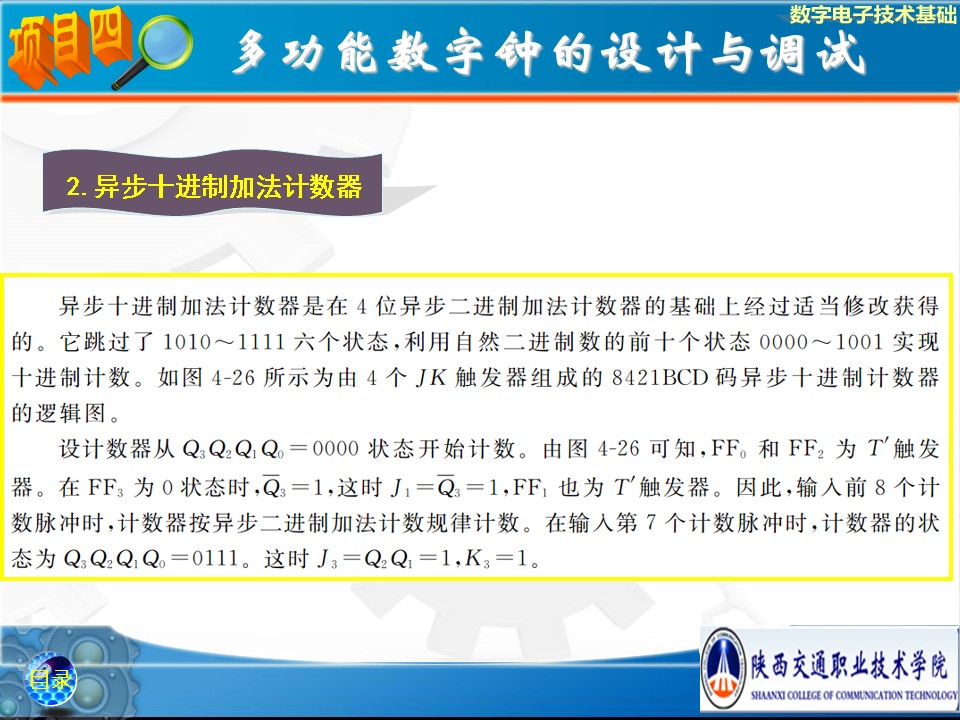 数字电子技术基础

项目四

多功能数字钟的设计与调试

2.异步十进制加法计数器

异步十进制加法计数器是在4位异步二进制加法计数器的基础上经过适当修改获得的。它跳过了1010～1111六个状态，利用自然二进制数的前十个状态0000～1001实现十进制计数。如图4-26所示为由4个$JK$触发器组成的8421BCD码异步十进制计数器的逻辑图。

设计数器从$Q_3Q_2Q_1Q_0=0000$状态开始计数。由图4-26可知，$FF_0$和$FF_2$为$T'$触发器。在$FF_3$为0状态时，$\overline{Q}_3=1$，这时$J_1=\overline{Q}_3=1$，$FF_1$也为$T'$触发器。因此，输入前8个计数脉冲时，计数器按异步二进制加法计数规律计数。在输入第7个计数脉冲时，计数器的状态为$Q_3Q_2Q_1Q_0=0111$。这时$J_3=Q_2Q_1=1$，$K_3=1$。

目录

陕西交通职业技术学院
SHAANXI COLLEGE OF COMMUNICATION TECHNOLOGY